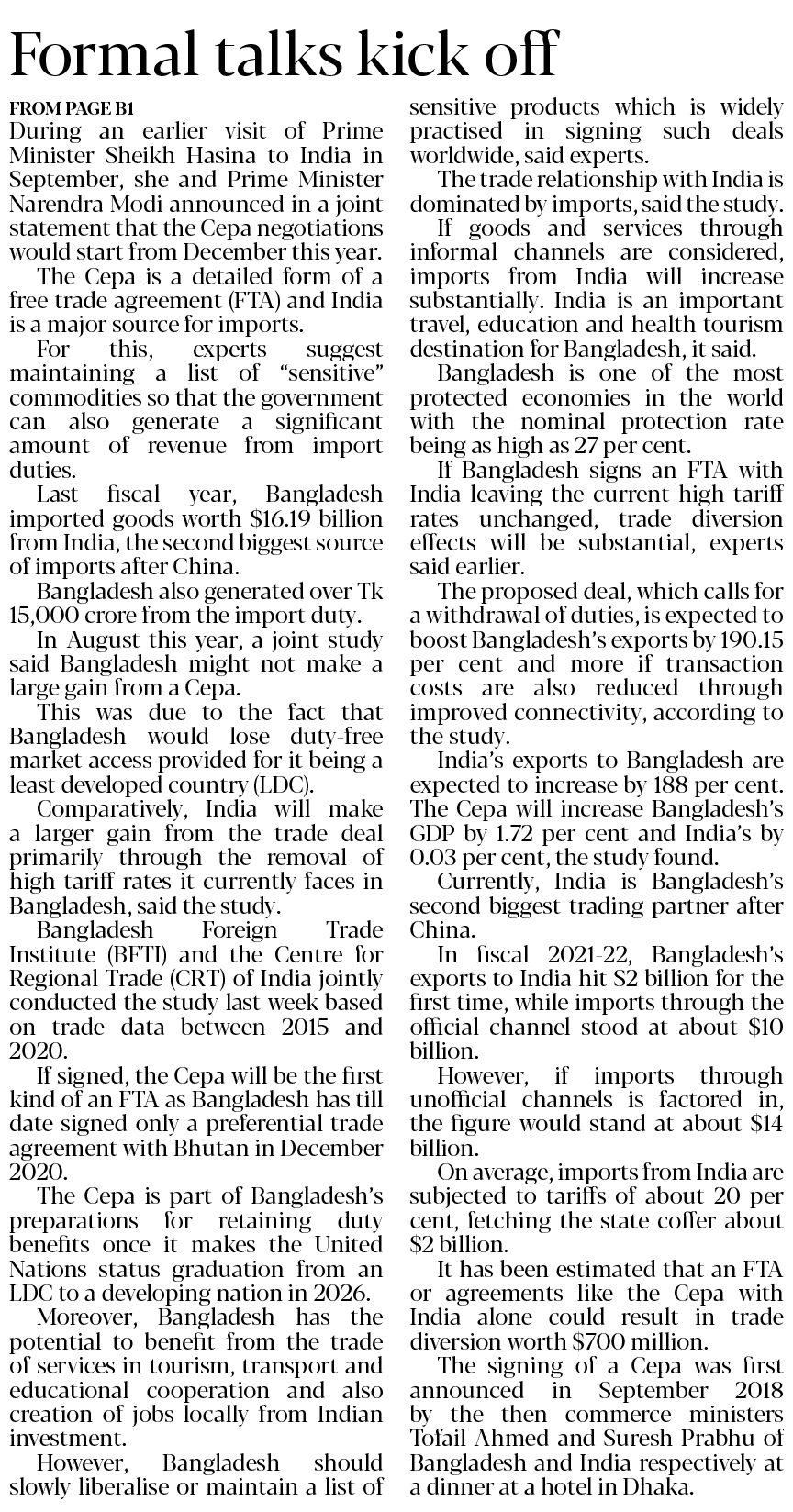 Formal talks kick off

FROM PAGE B1

During an earlier visit of Prime Minister Sheikh Hasina to India in September, she and Prime Minister Narendra Modi announced in a joint statement that the Cepa negotiations would start from December this year.

The Cepa is a detailed form of a free trade agreement (FTA) and India is a major source for imports.

For this, experts suggest maintaining a list of "sensitive" commodities so that the government can also generate a significant amount of revenue from import duties.

Last fiscal year, Bangladesh imported goods worth $16.19 billion from India, the second biggest source of imports after China.

Bangladesh also generated over Tk 15,000 crore from the import duty.

In August this year, a joint study said Bangladesh might not make a large gain from a Cepa.

This was due to the fact that Bangladesh would lose duty-free market access provided for it being a least developed country (LDC).

Comparatively, India will make a larger gain from the trade deal primarily through the removal of high tariff rates it currently faces in Bangladesh, said the study.

Bangladesh Foreign Trade Institute (BFTI) and the Centre for Regional Trade (CRT) of India jointly conducted the study last week based on trade data between 2015 and 2020.

If signed, the Cepa will be the first kind of an FTA as Bangladesh has till date signed only a preferential trade agreement with Bhutan in December 2020.

The Cepa is part of Bangladesh's preparations for retaining duty benefits once it makes the United Nations status graduation from an LDC to a developing nation in 2026.

Moreover, Bangladesh has the potential to benefit from the trade of services in tourism, transport and educational cooperation and also creation of jobs locally from Indian investment.

However, Bangladesh should slowly liberalise or maintain a list of sensitive products which is widely practised in signing such deals worldwide, said experts.

The trade relationship with India is dominated by imports, said the study.

If goods and services through informal channels are considered, imports from India will increase substantially. India is an important travel, education and health tourism destination for Bangladesh, it said.

Bangladesh is one of the most protected economies in the world with the nominal protection rate being as high as 27 per cent.

If Bangladesh signs an FTA with India leaving the current high tariff rates unchanged, trade diversion effects will be substantial, experts said earlier.

The proposed deal, which calls for a withdrawal of duties, is expected to boost Bangladesh's exports by 190.15 per cent and more if transaction costs are also reduced through improved connectivity, according to the study.

India's exports to Bangladesh are expected to increase by 188 per cent. The Cepa will increase Bangladesh's GDP by 1.72 per cent and India's by 0.03 per cent, the study found.

Currently, India is Bangladesh's second biggest trading partner after China.

In fiscal 2021-22, Bangladesh's exports to India hit $2 billion for the first time, while imports through the official channel stood at about $10 billion.

However, if imports through unofficial channels is factored in, the figure would stand at about $14 billion.

On average, imports from India are subjected to tariffs of about 20 per cent, fetching the state coffer about $2 billion.

It has been estimated that an FTA or agreements like the Cepa with India alone could result in trade diversion worth $700 million.

The signing of a Cepa was first announced in September 2018 by the then commerce ministers Tofail Ahmed and Suresh Prabhu of Bangladesh and India respectively at a dinner at a hotel in Dhaka.